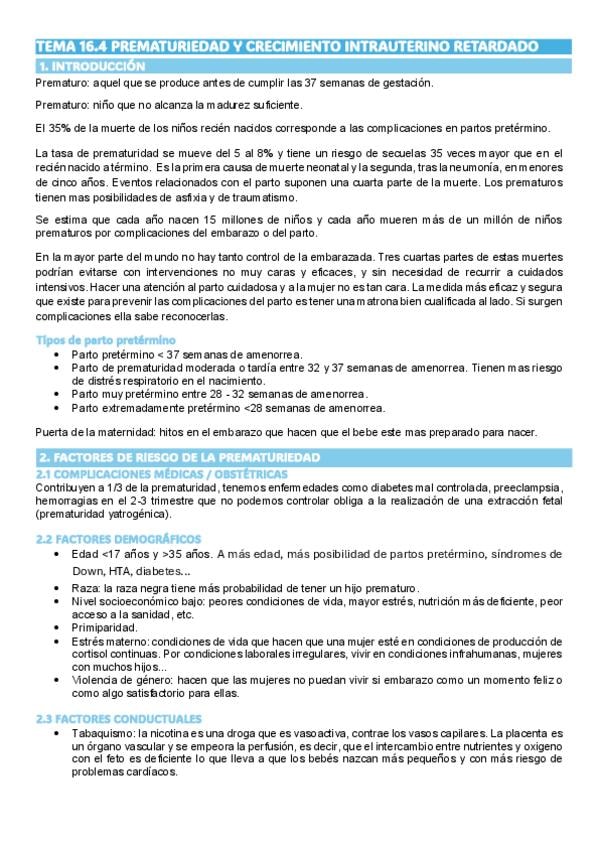 TEMA 16.4 PREMATURIEDAD Y CRECIMIENTO INTRAUTERINO RETARDADO

1. INTRODUCCIÓN

Prematuro: aquel que se produce antes de cumplir las 37 semanas de gestación.

Prematuro: niño que no alcanza la madurez suficiente.

El 35% de la muerte de los niños recién nacidos corresponde a las complicaciones en partos pretérmino.

La tasa de prematuridad se mueve del 5 al 8% y tiene un riesgo de secuelas 35 veces mayor que en el recién nacido a término. Es la primera causa de muerte neonatal y la segunda, tras la neumonía, en menores de cinco años. Eventos relacionados con el parto suponen una cuarta parte de la muerte. Los prematuros tienen mas posibilidades de asfixia y de traumatismo.

Se estima que cada año nacen 15 millones de niños y cada año mueren más de un millón de niños prematuros por complicaciones del embarazo o del parto.

En la mayor parte del mundo no hay tanto control de la embarazada. Tres cuartas partes de estas muertes podrían evitarse con intervenciones no muy caras y eficaces, y sin necesidad de recurrir a cuidados intensivos. Hacer una atención al parto cuidadosa y a la mujer no es tan cara. La medida más eficaz y segura que existe para prevenir las complicaciones del parto es tener una matrona bien cualificada al lado. Si surgen complicaciones ella sabe reconocerlas.

Tipos de parto pretérmino

• Parto pretérmino < 37 semanas de amenorrea.
• Parto de prematuridad moderada o tardía entre 32 y 37 semanas de amenorrea. Tienen mas riesgo de distrés respiratorio en el nacimiento.
• Parto muy pretérmino entre 28 - 32 semanas de amenorrea.
• Parto extremadamente pretérmino <28 semanas de amenorrea.

Puerta de la maternidad: hitos en el embarazo que hacen que el bebe este mas preparado para nacer.

2. FACTORES DE RIESGO DE LA PREMATURIEDAD

2.1 COMPLICACIONES MÉDICAS / OBSTÉTRICAS

Contribuyen a 1/3 de la prematuridad, tenemos enfermedades como diabetes mal controlada, preeclampsia, hemorragias en el 2-3 trimestre que no podemos controlar obliga a la realización de una extracción fetal (prematuridad yatrogénica).

2.2 FACTORES DEMOGRÁFICOS

• Edad <17 años y >35 años. A más edad, más posibilidad de partos pretérmino, síndromes de Down, HTA, diabetes...
• Raza: la raza negra tiene más probabilidad de tener un hijo prematuro.
• Nivel socioeconómico bajo: peores condiciones de vida, mayor estrés, nutrición más deficiente, peor acceso a la sanidad, etc.
• Primiparidad.
• Estrés materno: condiciones de vida que hacen que una mujer esté en condiciones de producción de cortisol continuas. Por condiciones laborales irregulares, vivir en condiciones infrahumanas, mujeres con muchos hijos...
• Violencia de género: hacen que las mujeres no puedan vivir si embarazo como un momento feliz o como algo satisfactorio para ellas.

2.3 FACTORES CONDUCTUALES

• Tabaquismo: la nicotina es una droga que es vasoactiva, contrae los vasos capilares. La placenta es un órgano vascular y se empeora la perfusión, es decir, que el intercambio entre nutrientes y oxigeno con el feto es deficiente lo que lleva a que los bebés nazcan más pequeños y con más riesgo de problemas cardíacos.